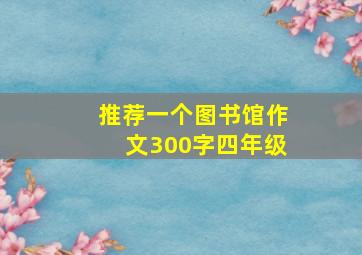 推荐一个图书馆作文300字四年级